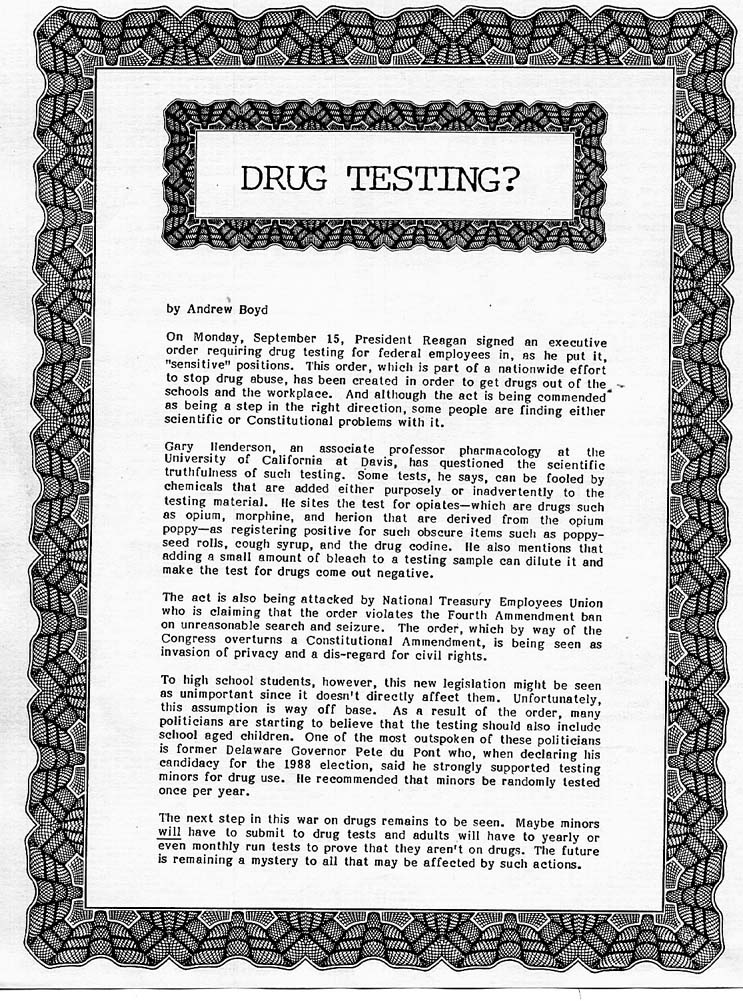 DRUG TESTING?

by Andrew Boyd

On Monday, September 15, President Reagan signed an executive order requiring drug testing for federal employees in, as he put it, "sensitive" positions. This order, which is part of a nationwide effort to stop drug abuse, has been created in order to get drugs out of the schools and the workplace. And although the act is being commended as being a step in the right direction, some people are finding either scientific or Constitutional problems with it.

Gary Henderson, an associate professor pharmacology at the University of California at Davis, has questioned the scientific truthfulness of such testing. Some tests, he says, can be fooled by chemicals that are added either purposely or inadvertently to the testing material. He sites the test for opiates—which are drugs such as opium, morphine, and herion that are derived from the opium poppy—as registering positive for such obscure items such as poppy-seed rolls, cough syrup, and the drug codine. He also mentions that adding a small amount of bleach to a testing sample can dilute it and make the test for drugs come out negative.

The act is also being attacked by National Treasury Employees Union who is claiming that the order violates the Fourth Ammendment ban on unreasonable search and seizure. The order, which by way of the Congress overturns a Constitutional Ammendment, is being seen as invasion of privacy and a dis-regard for civil rights.

To high school students, however, this new legislation might be seen as unimportant since it doesn't directly affect them. Unfortunately, this assumption is way off base. As a result of the order, many politicians are starting to believe that the testing should also include school aged children. One of the most outspoken of these politicians is former Delaware Governor Pete du Pont who, when declaring his candidacy for the 1988 election, said he strongly supported testing minors for drug use. He recommended that minors be randomly tested once per year.

The next step in this war on drugs remains to be seen. Maybe minors will have to submit to drug tests and adults will have to yearly or even monthly run tests to prove that they aren't on drugs. The future is remaining a mystery to all that may be affected by such actions.